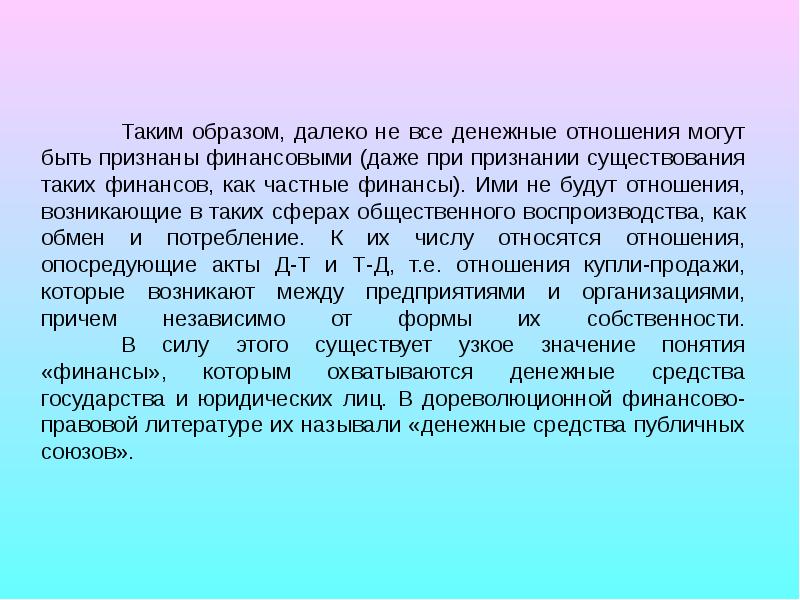 Таким образом, далеко не все денежные отношения могут быть признаны финансовыми (даже при признании существования таких финансов, как частные финансы). Ими не будут отношения, возникающие в таких сферах общественного воспроизводства, как обмен и потребление. К их числу относятся отношения, опосредующие акты Д-Т и Т-Д, т.е. отношения купли-продажи, которые возникают между предприятиями и организациями, причем независимо от формы их собственности.

В силу этого существует узкое значение понятия «финансы», которым охватываются денежные средства государства и юридических лиц. В дореволюционной финансово-правовой литературе их называли «денежные средства публичных союзов».